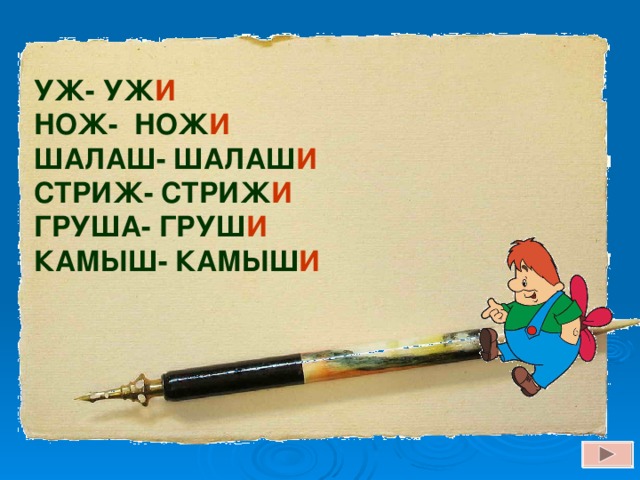 УЖ- УЖИ
НОЖ- НОЖИ
ШАЛАШ- ШАЛАШИ
СТРИЖ- СТРИЖИ
ГРУША- ГРУШИ
КАМЫШ- КАМЫШИ